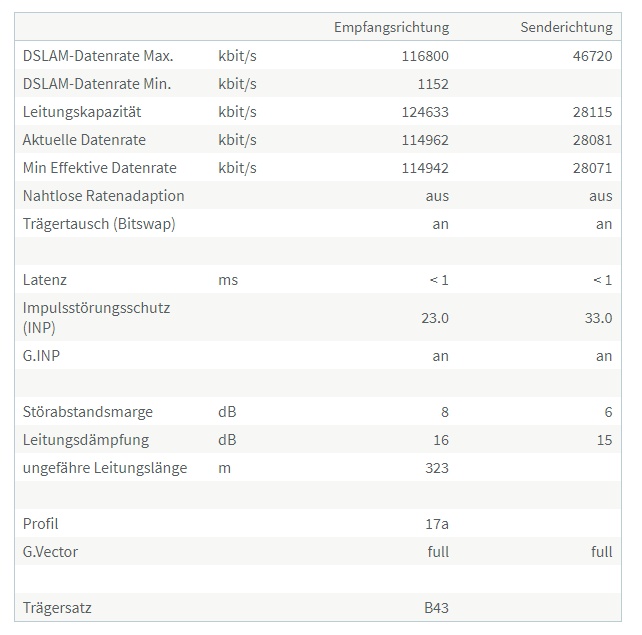 | | | Empfangsrichtung | Senderichtung |
|---|---|---|---|
| DSLAM-Datenrate Max. | kbit/s | 116800 | 46720 |
| DSLAM-Datenrate Min. | kbit/s | 1152 | |
| Leitungskapazität | kbit/s | 124633 | 28115 |
| Aktuelle Datenrate | kbit/s | 114962 | 28081 |
| Min Effektive Datenrate | kbit/s | 114942 | 28071 |
| Nahtlose Ratenadaption | | aus | aus |
| Trägertausch (Bitswap) | | an | an |
| | | | |
| Latenz | ms | < 1 | < 1 |
| Impulsstörungsschutz (INP) | | 23.0 | 33.0 |
| G.INP | | an | an |
| | | | |
| Störabstandsmarge | dB | 8 | 6 |
| Leitungsdämpfung | dB | 16 | 15 |
| ungefähre Leitungslänge | m | 323 | |
| | | | |
| Profil | | 17a | |
| G.Vector | | full | full |
| | | | |
| Trägersatz | | B43 | |